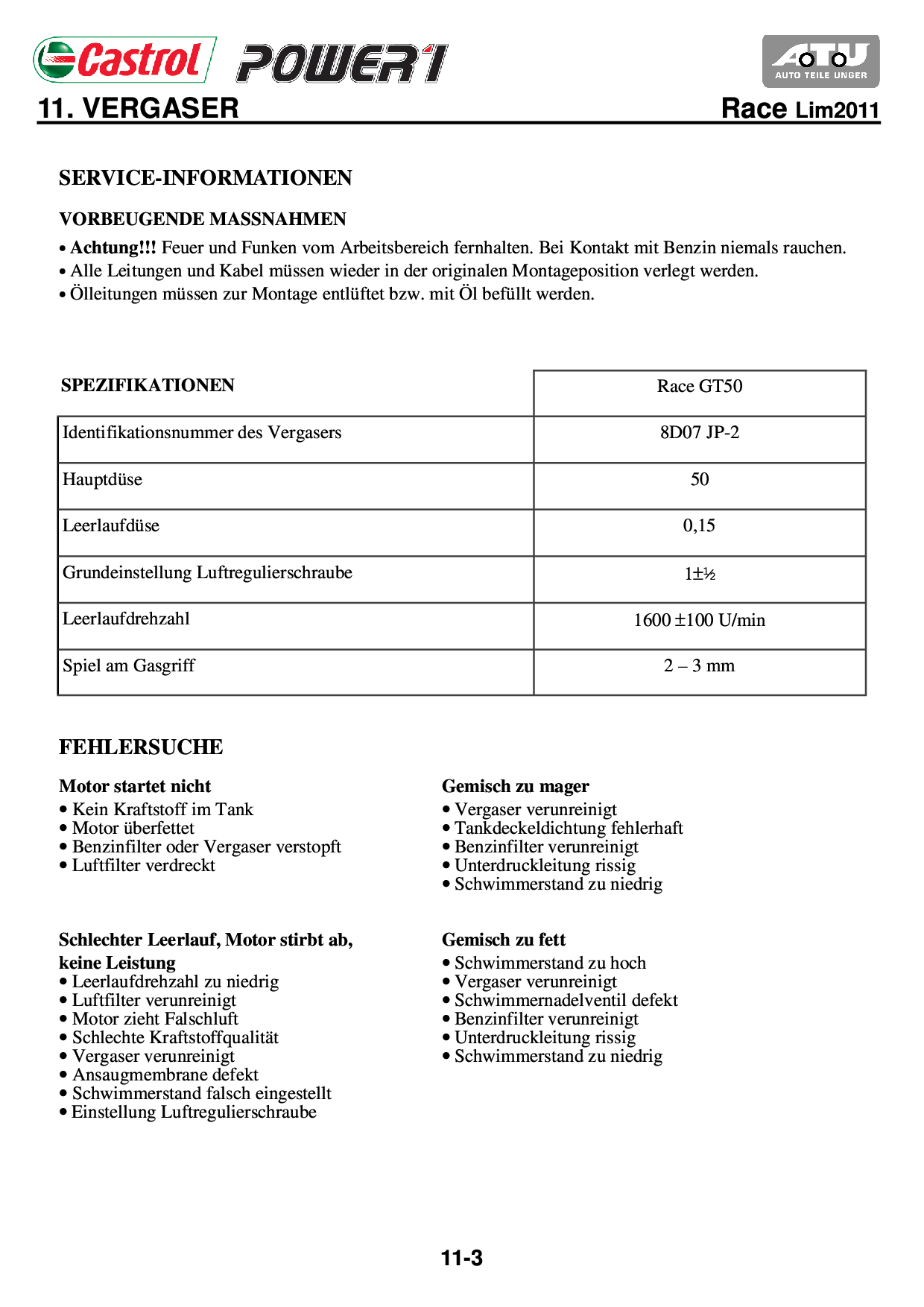 Castrol POWER1

ATU AUTO TEILE UNGER

11. VERGASER

Race Lim2011

SERVICE-INFORMATIONEN

VORBEUGENDE MASSNAHMEN

• Achtung!!! Feuer und Funken vom Arbeitsbereich fernhalten. Bei Kontakt mit Benzin niemals rauchen.
• Alle Leitungen und Kabel müssen wieder in der originalen Montageposition verlegt werden.
• Ölleitungen müssen zur Montage entlüftet bzw. mit Öl befüllt werden.

| SPEZIFIKATIONEN | Race GT50 |
|---|---|
| Identifikationsnummer des Vergasers | 8D07 JP-2 |
| Hauptdüse | 50 |
| Leerlaufdüse | 0,15 |
| Grundeinstellung Luftregulierschraube | 1±½ |
| Leerlaufdrehzahl | 1600 ±100 U/min |
| Spiel am Gasgriff | 2 – 3 mm |

FEHLERSUCHE

Motor startet nicht
• Kein Kraftstoff im Tank
• Motor überfettet
• Benzinfilter oder Vergaser verstopft
• Luftfilter verdreckt

Schlechter Leerlauf, Motor stirbt ab, keine Leistung
• Leerlaufdrehzahl zu niedrig
• Luftfilter verunreinigt
• Motor zieht Falschluft
• Schlechte Kraftstoffqualität
• Vergaser verunreinigt
• Ansaugmembrane defekt
• Schwimmerstand falsch eingestellt
• Einstellung Luftregulierschraube

Gemisch zu mager
• Vergaser verunreinigt
• Tankdeckeldichtung fehlerhaft
• Benzinfilter verunreinigt
• Unterdruckleitung rissig
• Schwimmerstand zu niedrig

Gemisch zu fett
• Schwimmerstand zu hoch
• Vergaser verunreinigt
• Schwimmernadelventil defekt
• Benzinfilter verunreinigt
• Unterdruckleitung rissig
• Schwimmerstand zu niedrig

11-3